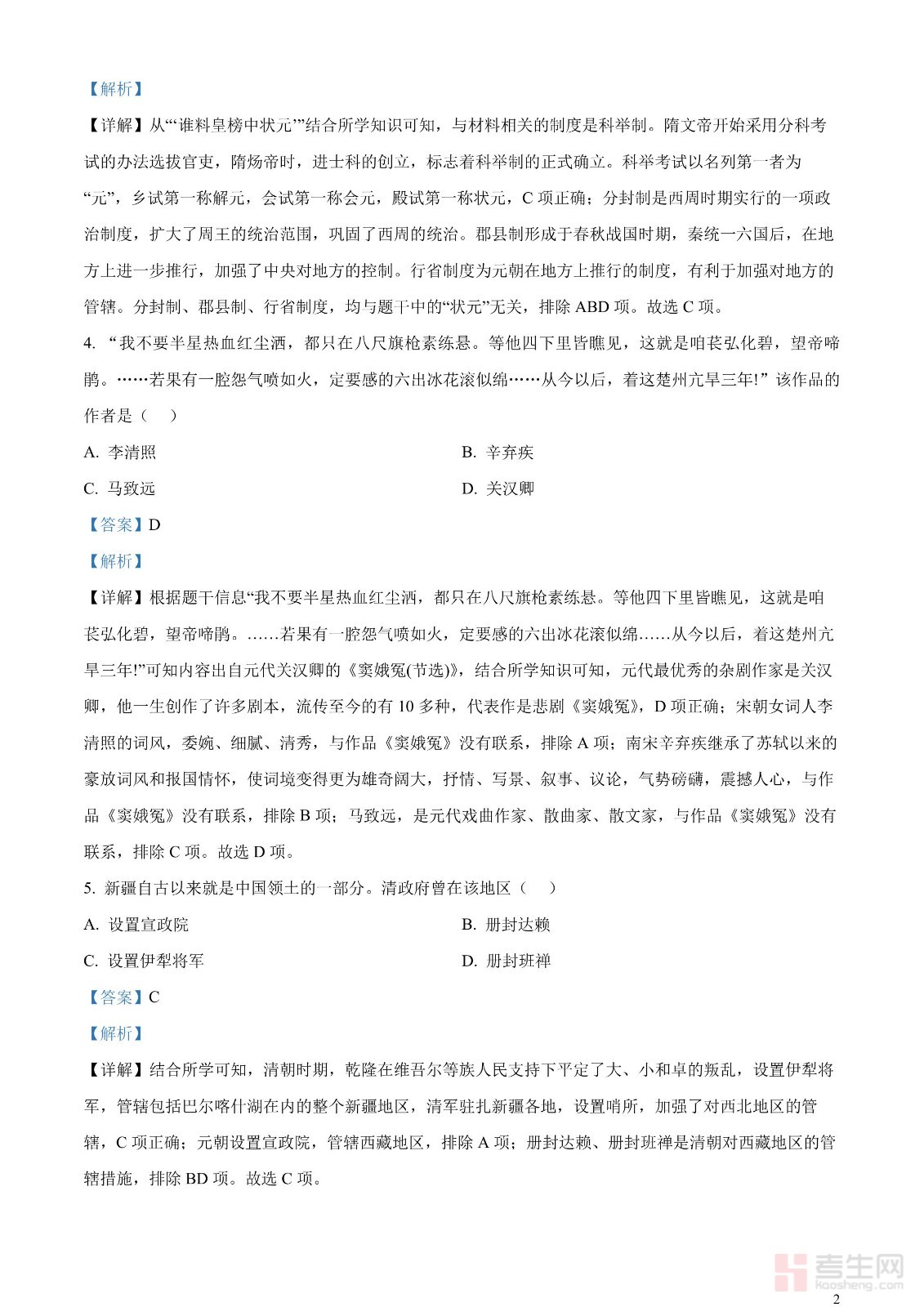 【解析】

【详解】从“‘谁料皇榜中状元’”结合所学知识可知，与材料相关的制度是科举制。隋文帝开始采用分科考试的办法选拔官吏，隋炀帝时，进士科的创立，标志着科举制的正式确立。科举考试以名列第一者为“元”，乡试第一称解元，会试第一称会元，殿试第一称状元，C 项正确；分封制是西周时期实行的一项政治制度，扩大了周王的统治范围，巩固了西周的统治。郡县制形成于春秋战国时期，秦统一六国后，在地方上进一步推行，加强了中央对地方的控制。行省制度为元朝在地方上推行的制度，有利于加强对地方的管辖。分封制、郡县制、行省制度，均与题干中的“状元”无关，排除 ABD 项。故选 C 项。

4. “我不要半星热血红尘洒，都只在八尺旗枪素练悬。等他四下里皆瞧见，这就是咱苌弘化碧，望帝啼鹃。……若果有一腔怨气喷如火，定要感的六出冰花滚似绵……从今以后，着这楚州亢旱三年!” 该作品的作者是（    ）

A. 李清照

B. 辛弃疾

C. 马致远

D. 关汉卿

【答案】D

【解析】

【详解】根据题干信息“我不要半星热血红尘洒，都只在八尺旗枪素练悬。等他四下里皆瞧见，这就是咱苌弘化碧，望帝啼鹃。……若果有一腔怨气喷如火，定要感的六出冰花滚似绵……从今以后，着这楚州亢旱三年!”可知内容出自元代关汉卿的《窦娥冤(节选)》，结合所学知识可知，元代最优秀的杂剧作家是关汉卿，他一生创作了许多剧本，流传至今的有 10 多种，代表作是悲剧《窦娥冤》，D 项正确；宋朝女词人李清照的词风，委婉、细腻、清秀，与作品《窦娥冤》没有联系，排除 A 项；南宋辛弃疾继承了苏轼以来的豪放词风和报国情怀，使词境变得更为雄奇阔大，抒情、写景、叙事、议论，气势磅礴，震撼人心，与作品《窦娥冤》没有联系，排除 B 项；马致远，是元代戏曲作家、散曲家、散文家，与作品《窦娥冤》没有联系，排除 C 项。故选 D 项。

5. 新疆自古以来就是中国领土的一部分。清政府曾在该地区（    ）

A. 设置宣政院

B. 册封达赖

C. 设置伊犁将军

D. 册封班禅

【答案】C

【解析】

【详解】结合所学可知，清朝时期，乾隆在维吾尔等族人民支持下平定了大、小和卓的叛乱，设置伊犁将军，管辖包括巴尔喀什湖在内的整个新疆地区，清军驻扎新疆各地，设置哨所，加强了对西北地区的管辖，C 项正确；元朝设置宣政院，管辖西藏地区，排除 A 项；册封达赖、册封班禅是清朝对西藏地区的管辖措施，排除 BD 项。故选 C 项。

考生网
kaosheng.com

2